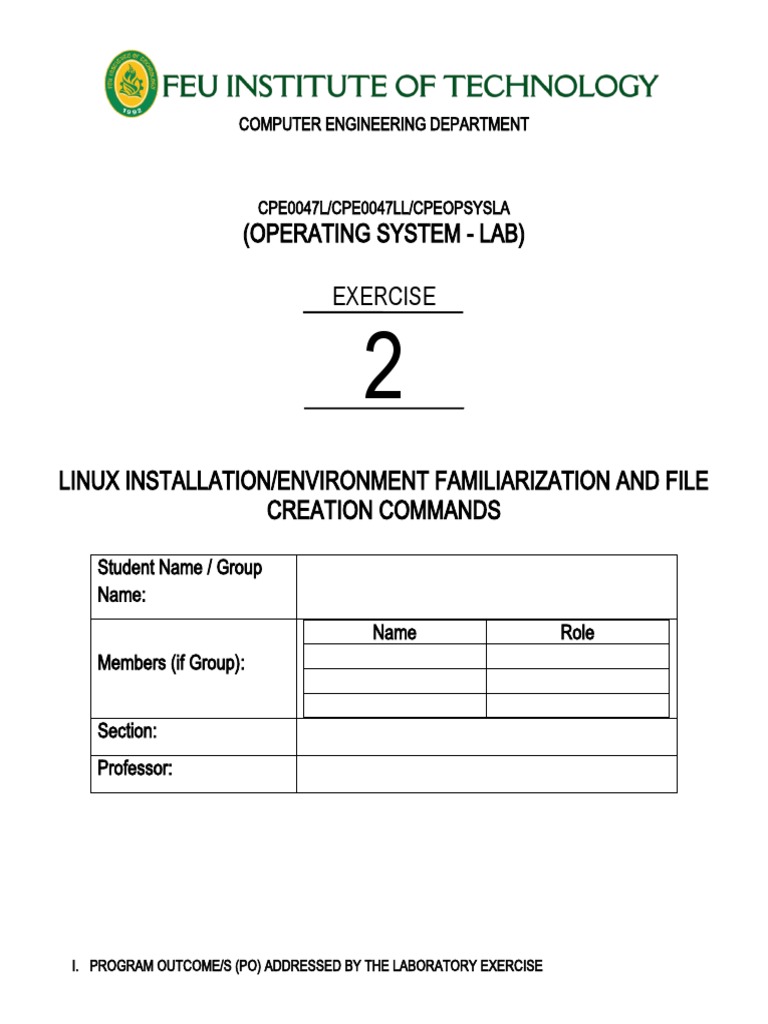 FEU INSTITUTE OF TECHNOLOGY

COMPUTER ENGINEERING DEPARTMENT

CPE0047L/CPE0047LL/CPEOPSYSLA
(OPERATING SYSTEM - LAB)

EXERCISE

2

LINUX INSTALLATION/ENVIRONMENT FAMILIARIZATION AND FILE CREATION COMMANDS

| Student Name / Group Name: | | |
|---|---|---|
| Members (if Group): | Name | Role |
| | | |
| | | |
| | | |
| Section: | | |
| Professor: | | |

I. PROGRAM OUTCOME/S (PO) ADDRESSED BY THE LABORATORY EXERCISE